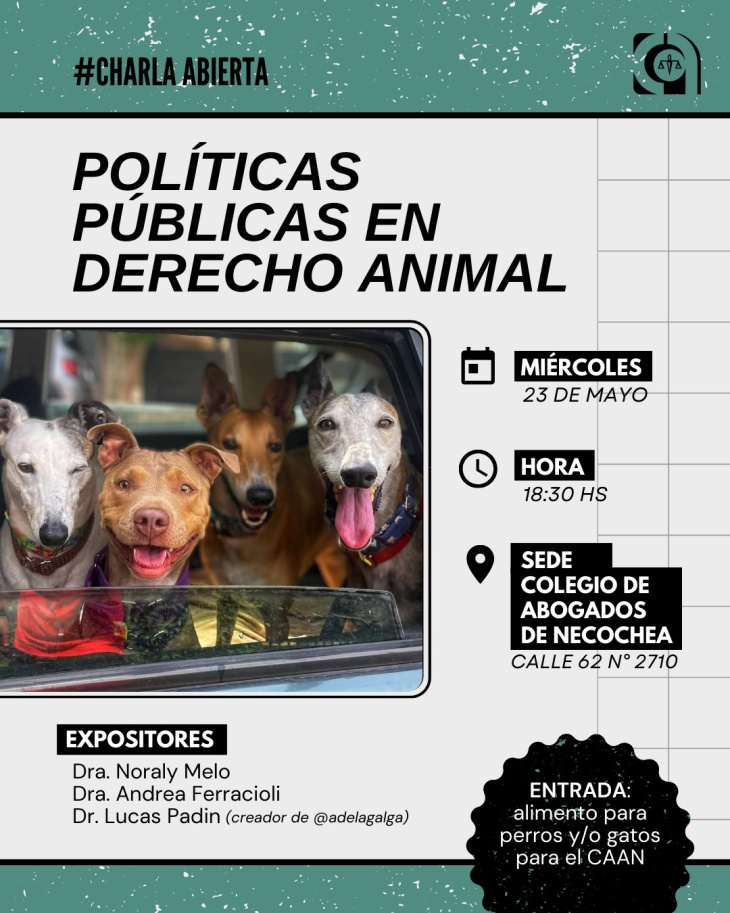 #CHARLA ABIERTA

POLÍTICAS PÚBLICAS EN DERECHO ANIMAL

MIÉRCOLES
23 DE MAYO

HORA
18:30 HS

SEDE
COLEGIO DE ABOGADOS DE NECOCHEA
CALLE 62 N° 2710

EXPOSITORES
Dra. Noraly Melo
Dra. Andrea Ferracioli
Dr. Lucas Padin (creador de @adelagalga)

ENTRADA:
alimento para perros y/o gatos para el CAAN